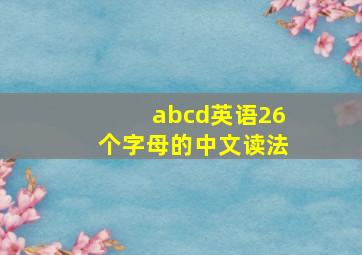 abcd英语26个字母的中文读法